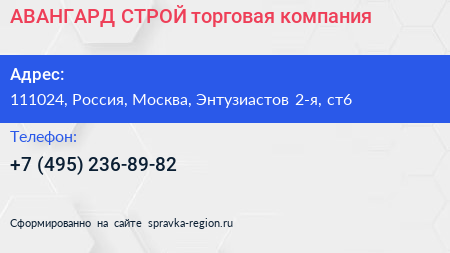 АВАНГАРД СТРОЙ торговая компания

Адрес:
111024, Россия, Москва, Энтузиастов 2-я, ст6

Телефон:
+7 (495) 236-89-82

Сформированно на сайте spravka-region.ru